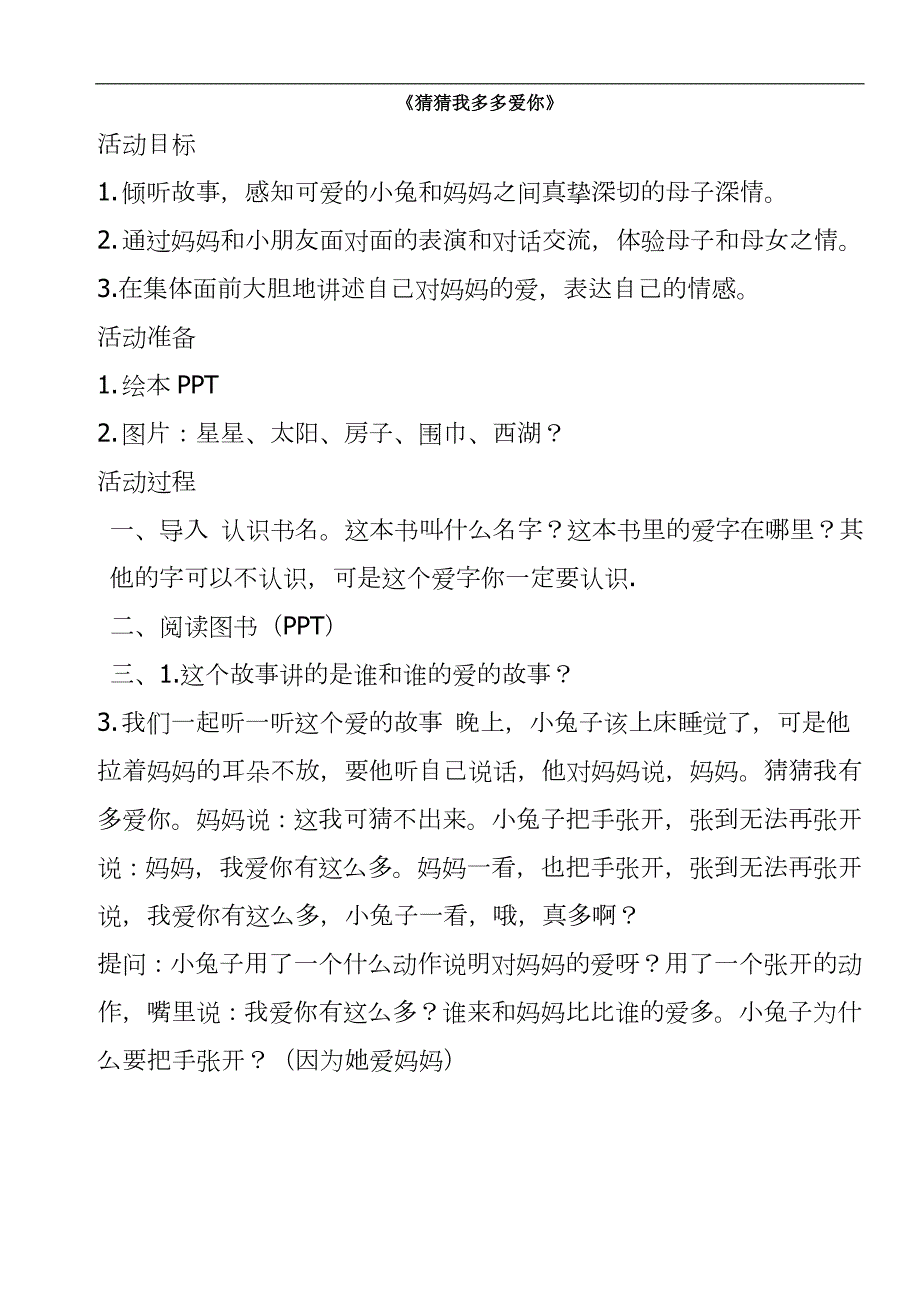 《猜猜我多多爱你》

活动目标

1.倾听故事，感知可爱的小兔和妈妈之间真挚深切的母子深情。

2.通过妈妈和小朋友面对面的表演和对话交流，体验母子和母女之情。

3.在集体面前大胆地讲述自己对妈妈的爱，表达自己的情感。

活动准备

1.绘本 PPT

2.图片：星星、太阳、房子、围巾、西湖？

活动过程

一、导入 认识书名。这本书叫什么名字？这本书里的爱字在哪里？其他的字可以不认识，可是这个爱字你一定要认识.

二、阅读图书（PPT）

三、1.这个故事讲的是谁和谁的爱的故事？

3.我们一起听一听这个爱的故事 晚上，小兔子该上床睡觉了，可是他拉着妈妈的耳朵不放，要他听自己说话，他对妈妈说，妈妈。猜猜我有多爱你。妈妈说：这我可猜不出来。小兔子把手张开，张到无法再张开说：妈妈，我爱你有这么多。妈妈一看，也把手张开，张到无法再张开说，我爱你有这么多，小兔子一看，哦，真多啊？

提问：小兔子用了一个什么动作说明对妈妈的爱呀？用了一个张开的动作，嘴里说：我爱你有这么多？谁来和妈妈比比谁的爱多。小兔子为什么要把手张开？（因为她爱妈妈）